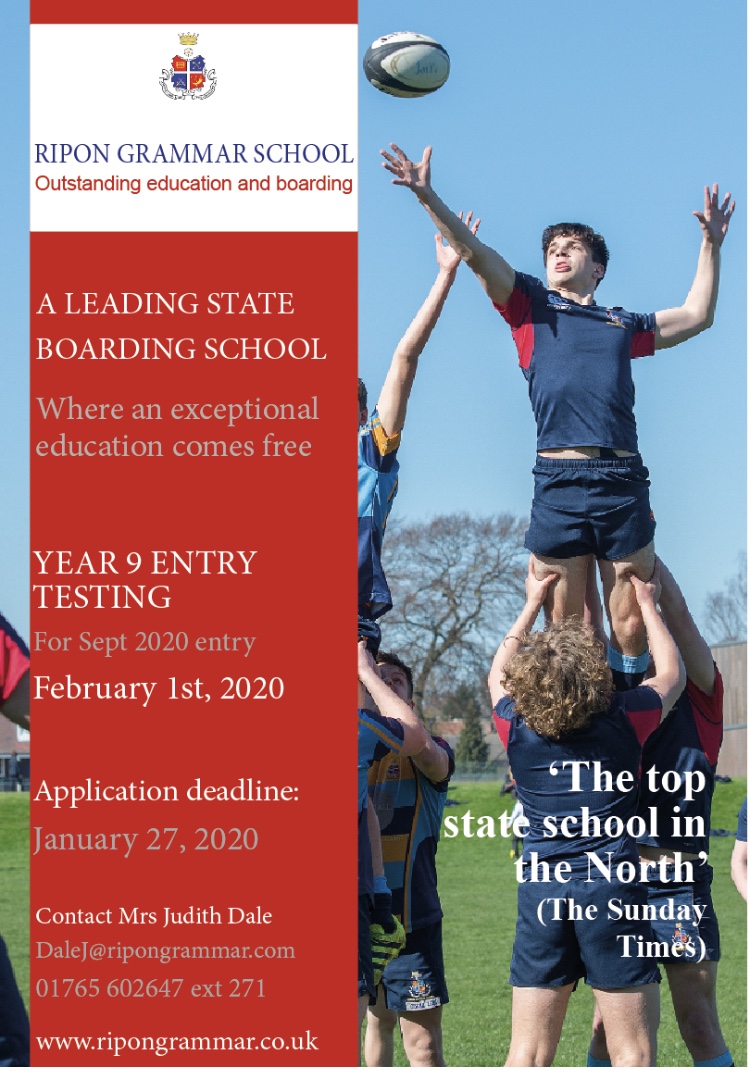 RIPON GRAMMAR SCHOOL
Outstanding education and boarding

A LEADING STATE BOARDING SCHOOL

Where an exceptional education comes free

YEAR 9 ENTRY TESTING

For Sept 2020 entry

February 1st, 2020

Application deadline:

January 27, 2020

Contact Mrs Judith Dale

DaleJ@ripongrammar.com

01765 602647 ext 271

www.ripongrammar.co.uk

'The top state school in the North'
(The Sunday Times)